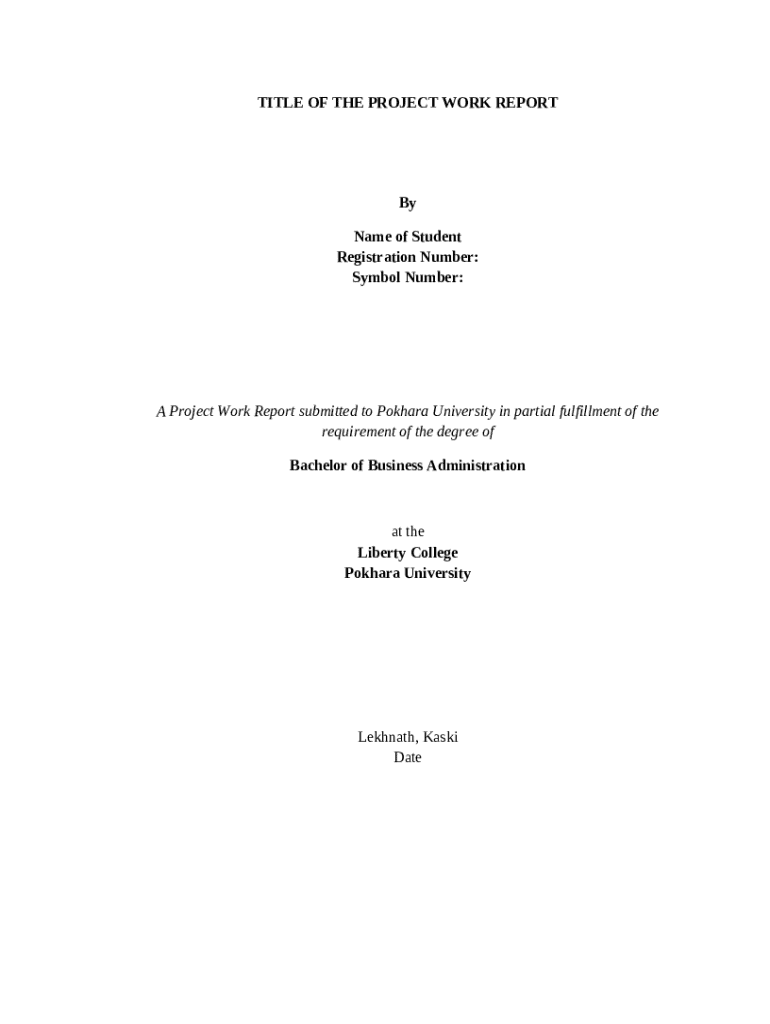 TITLE OF THE PROJECT WORK REPORT

By

Name of Student
Registration Number:
Symbol Number:

A Project Work Report submitted to Pokhara University in partial fulfillment of the requirement of the degree of

Bachelor of Business Administration

at the
Liberty College
Pokhara University

Lekhnath, Kaski
Date